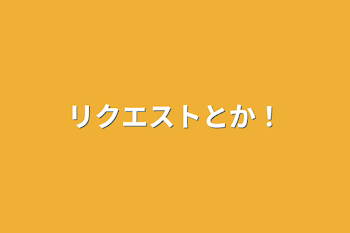 リクエストとか！